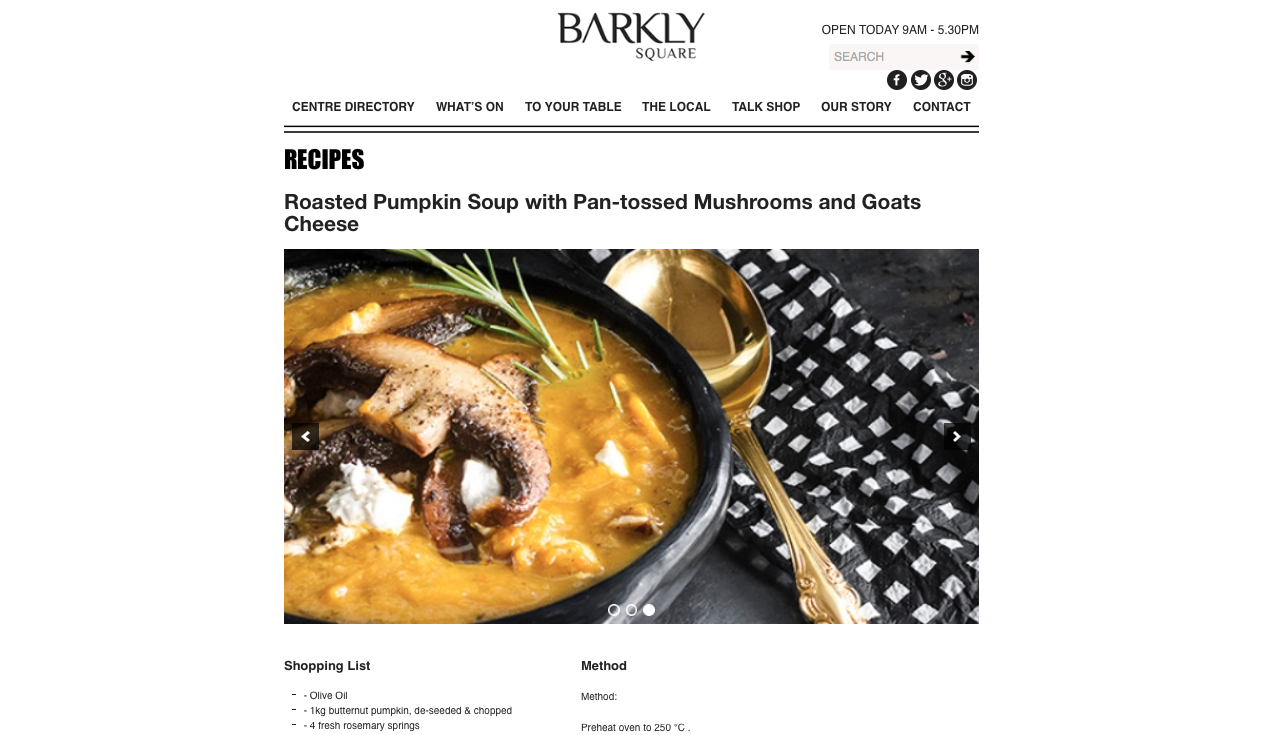 BARKLY
SQUARE

OPEN TODAY 9AM - 5.30PM

SEARCH

CENTRE DIRECTORY WHAT'S ON TO YOUR TABLE THE LOCAL TALK SHOP OUR STORY CONTACT

RECIPES

Roasted Pumpkin Soup with Pan-tossed Mushrooms and Goats Cheese

Shopping List

- - Olive Oil
- - 1kg butternut pumpkin, de-seeded & chopped
- - 4 fresh rosemary springs

Method

Method:

Preheat oven to 250 °C .